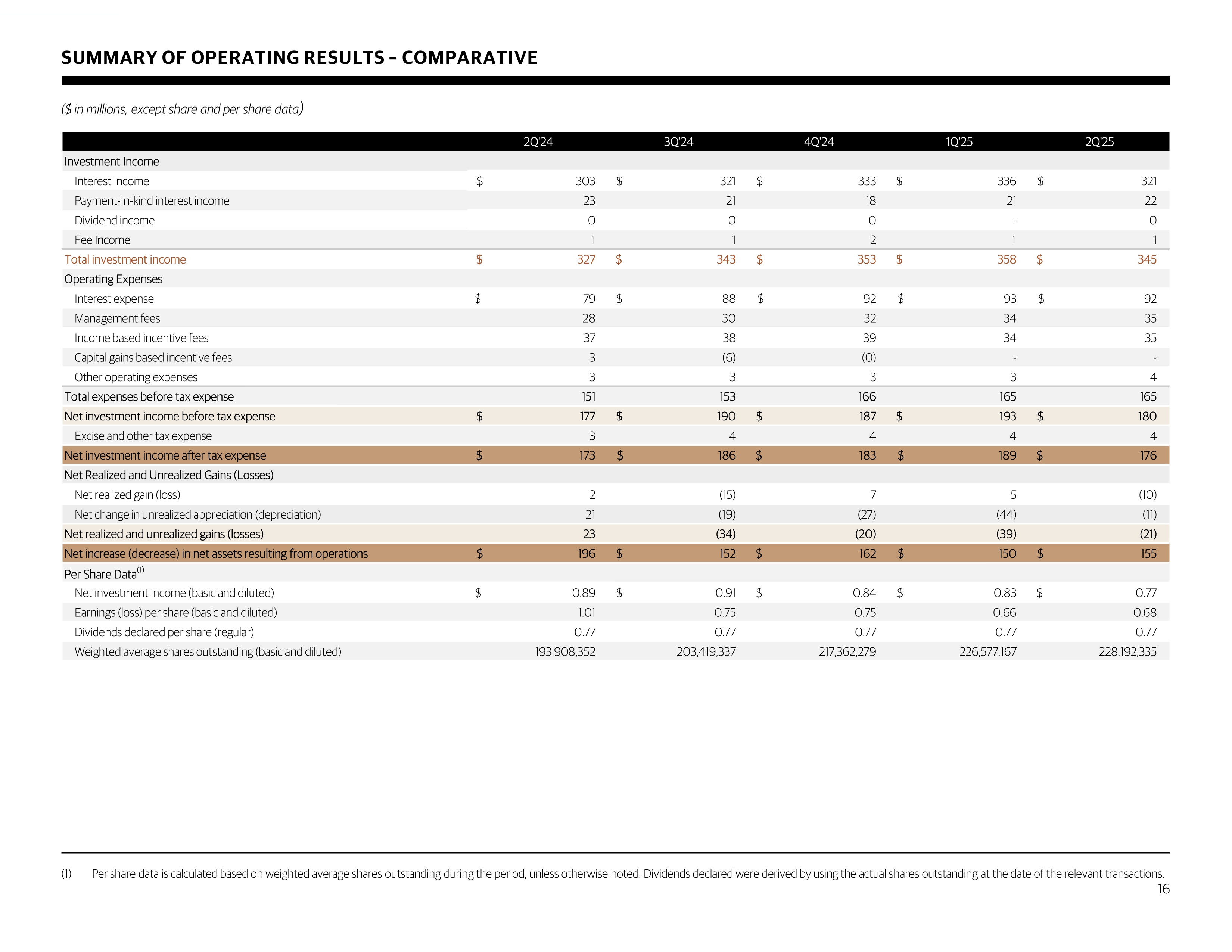 SUMMARY OF OPERATING RESULTS – COMPARATIVE

($ in millions, except share and per share data)

| | 2Q'24 | 3Q'24 | 4Q'24 | 1Q'25 | 2Q'25 |
|---|---|---|---|---|---|
| Investment Income | | | | | |
| Interest Income | $ 303 | $ 321 | $ 333 | $ 336 | $ 321 |
| Payment-in-kind interest income | 23 | 21 | 18 | 21 | 22 |
| Dividend income | 0 | 0 | 0 | - | 0 |
| Fee Income | 1 | 1 | 2 | 1 | 1 |
| Total investment income | $ 327 | $ 343 | $ 353 | $ 358 | $ 345 |
| Operating Expenses | | | | | |
| Interest expense | $ 79 | $ 88 | $ 92 | $ 93 | $ 92 |
| Management fees | 28 | 30 | 32 | 34 | 35 |
| Income based incentive fees | 37 | 38 | 39 | 34 | 35 |
| Capital gains based incentive fees | 3 | (6) | (0) | - | - |
| Other operating expenses | 3 | 3 | 3 | 3 | 4 |
| Total expenses before tax expense | 151 | 153 | 166 | 165 | 165 |
| Net investment income before tax expense | $ 177 | $ 190 | $ 187 | $ 193 | $ 180 |
| Excise and other tax expense | 3 | 4 | 4 | 4 | 4 |
| Net investment income after tax expense | $ 173 | $ 186 | $ 183 | $ 189 | $ 176 |
| Net Realized and Unrealized Gains (Losses) | | | | | |
| Net realized gain (loss) | 2 | (15) | 7 | 5 | (10) |
| Net change in unrealized appreciation (depreciation) | 21 | (19) | (27) | (44) | (11) |
| Net realized and unrealized gains (losses) | 23 | (34) | (20) | (39) | (21) |
| Net increase (decrease) in net assets resulting from operations | $ 196 | $ 152 | $ 162 | $ 150 | $ 155 |
| Per Share Data$^{(1)}$ | | | | | |
| Net investment income (basic and diluted) | $ 0.89 | $ 0.91 | $ 0.84 | $ 0.83 | $ 0.77 |
| Earnings (loss) per share (basic and diluted) | 1.01 | 0.75 | 0.75 | 0.66 | 0.68 |
| Dividends declared per share (regular) | 0.77 | 0.77 | 0.77 | 0.77 | 0.77 |
| Weighted average shares outstanding (basic and diluted) | 193,908,352 | 203,419,337 | 217,362,279 | 226,577,167 | 228,192,335 |

(1) Per share data is calculated based on weighted average shares outstanding during the period, unless otherwise noted. Dividends declared were derived by using the actual shares outstanding at the date of the relevant transactions.

16